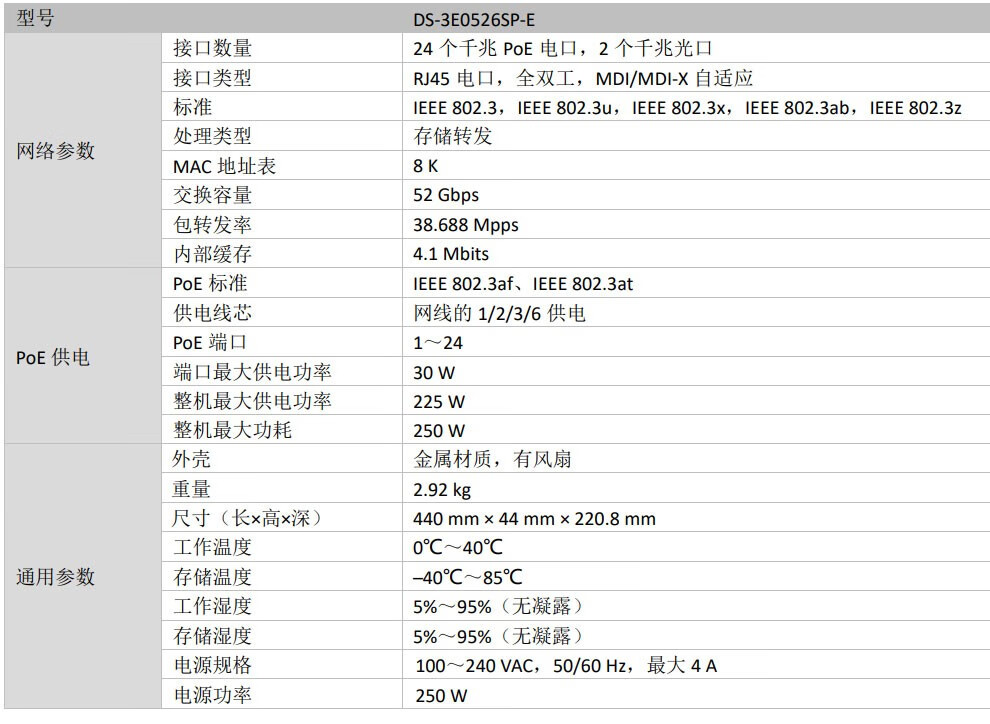 | 型号 | | DS-3E0526SP-E |
|---|---|---|
| 网络参数 | 接口数量 | 24个千兆PoE电口，2个千兆光口 |
| | 接口类型 | RJ45电口，全双工，MDI/MDI-X自适应 |
| | 标准 | IEEE 802.3，IEEE 802.3u，IEEE 802.3x，IEEE 802.3ab，IEEE 802.3z |
| | 处理类型 | 存储转发 |
| | MAC地址表 | 8 K |
| | 交换容量 | 52 Gbps |
| | 包转发率 | 38.688 Mpps |
| | 内部缓存 | 4.1 Mbits |
| PoE供电 | PoE标准 | IEEE 802.3af、IEEE 802.3at |
| | 供电线芯 | 网线的1/2/3/6供电 |
| | PoE端口 | 1～24 |
| | 端口最大供电功率 | 30 W |
| | 整机最大供电功率 | 225 W |
| | 整机最大功耗 | 250 W |
| 通用参数 | 外壳 | 金属材质，有风扇 |
| | 重量 | 2.92 kg |
| | 尺寸（长×高×深） | 440 mm × 44 mm × 220.8 mm |
| | 工作温度 | 0℃～40℃ |
| | 存储温度 | –40℃～85℃ |
| | 工作湿度 | 5%～95%（无凝露） |
| | 存储湿度 | 5%～95%（无凝露） |
| | 电源规格 | 100～240 VAC，50/60 Hz，最大4 A |
| | 电源功率 | 250 W |